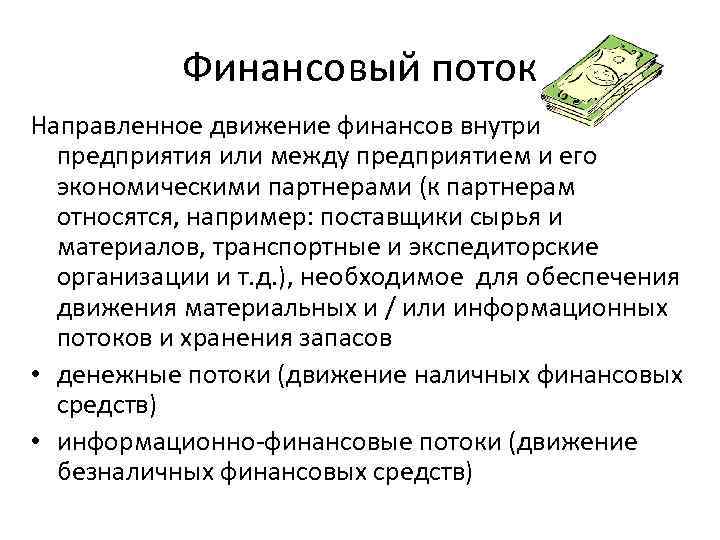 Финансовый поток

Направленное движение финансов внутри предприятия или между предприятием и его экономическими партнерами (к партнерам относятся, например: поставщики сырья и материалов, транспортные и экспедиторские организации и т.д.), необходимое для обеспечения движения материальных и / или информационных потоков и хранения запасов

• денежные потоки (движение наличных финансовых средств)
• информационно-финансовые потоки (движение безналичных финансовых средств)